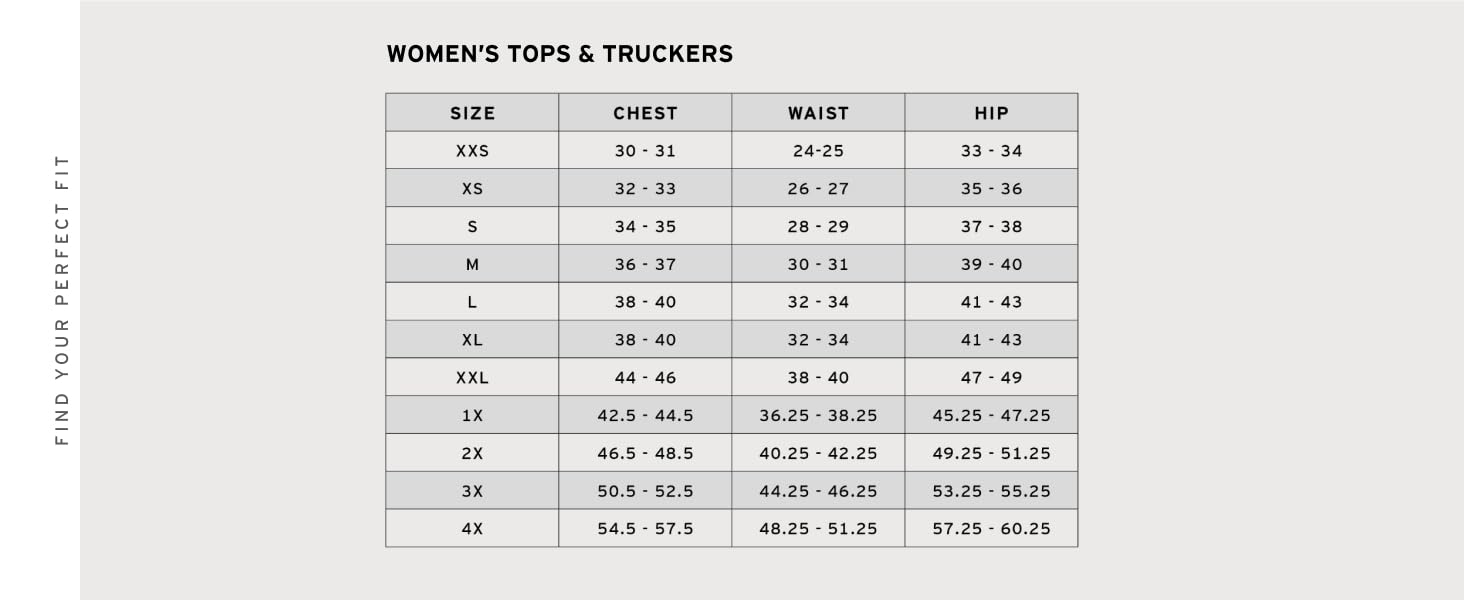 FIND YOUR PERFECT FIT

WOMEN'S TOPS & TRUCKERS

| SIZE | CHEST | WAIST | HIP |
|---|---|---|---|
| XXS | 30 - 31 | 24-25 | 33 - 34 |
| XS | 32 - 33 | 26 - 27 | 35 - 36 |
| S | 34 - 35 | 28 - 29 | 37 - 38 |
| M | 36 - 37 | 30 - 31 | 39 - 40 |
| L | 38 - 40 | 32 - 34 | 41 - 43 |
| XL | 38 - 40 | 32 - 34 | 41 - 43 |
| XXL | 44 - 46 | 38 - 40 | 47 - 49 |
| 1X | 42.5 - 44.5 | 36.25 - 38.25 | 45.25 - 47.25 |
| 2X | 46.5 - 48.5 | 40.25 - 42.25 | 49.25 - 51.25 |
| 3X | 50.5 - 52.5 | 44.25 - 46.25 | 53.25 - 55.25 |
| 4X | 54.5 - 57.5 | 48.25 - 51.25 | 57.25 - 60.25 |